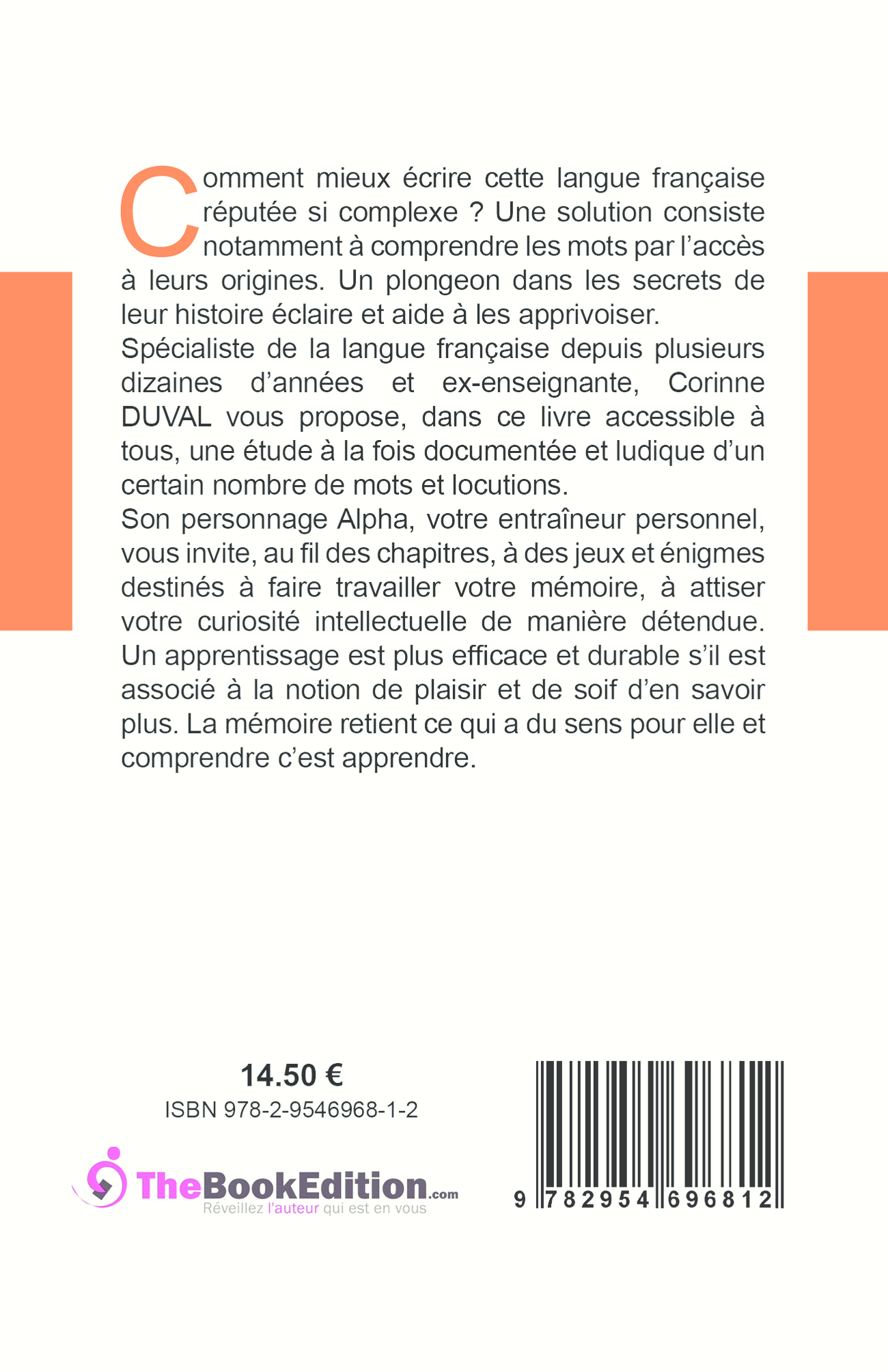 Comment mieux écrire cette langue française réputée si complexe ? Une solution consiste notamment à comprendre les mots par l'accès à leurs origines. Un plongeon dans les secrets de leur histoire éclaire et aide à les apprivoiser.
Spécialiste de la langue française depuis plusieurs dizaines d'années et ex-enseignante, Corinne DUVAL vous propose, dans ce livre accessible à tous, une étude à la fois documentée et ludique d'un certain nombre de mots et locutions.
Son personnage Alpha, votre entraîneur personnel, vous invite, au fil des chapitres, à des jeux et énigmes destinés à faire travailler votre mémoire, à attiser votre curiosité intellectuelle de manière détendue. Un apprentissage est plus efficace et durable s'il est associé à la notion de plaisir et de soif d'en savoir plus. La mémoire retient ce qui a du sens pour elle et comprendre c'est apprendre.

14.50 €
ISBN 978-2-9546968-1-2

TheBookEdition.com
Réveillez l'auteur qui est en vous

9 782954 696812